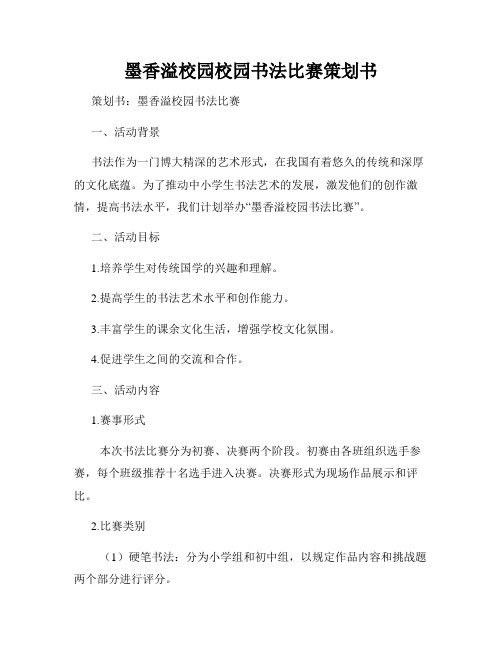 墨香溢校园校园书法比赛策划书

策划书：墨香溢校园书法比赛

一、活动背景

书法作为一门博大精深的艺术形式，在我国有着悠久的传统和深厚的文化底蕴。为了推动中小学生书法艺术的发展，激发他们的创作激情，提高书法水平，我们计划举办“墨香溢校园书法比赛”。

二、活动目标

1.培养学生对传统国学的兴趣和理解。

2.提高学生的书法艺术水平和创作能力。

3.丰富学生的课余文化生活，增强学校文化氛围。

4.促进学生之间的交流和合作。

三、活动内容

1.赛事形式

本次书法比赛分为初赛、决赛两个阶段。初赛由各班组织选手参赛，每个班级推荐十名选手进入决赛。决赛形式为现场作品展示和评比。

2.比赛类别

（1）硬笔书法：分为小学组和初中组，以规定作品内容和挑战题两个部分进行评分。